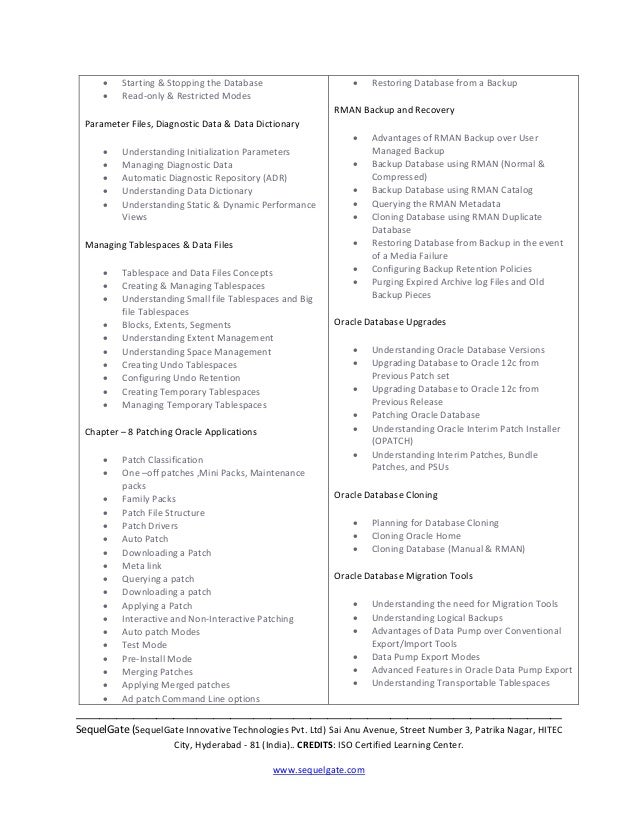 - Starting & Stopping the Database
- Read-only & Restricted Modes

Parameter Files, Diagnostic Data & Data Dictionary

- Understanding Initialization Parameters
- Managing Diagnostic Data
- Automatic Diagnostic Repository (ADR)
- Understanding Data Dictionary
- Understanding Static & Dynamic Performance Views

Managing Tablespaces & Data Files

- Tablespace and Data Files Concepts
- Creating & Managing Tablespaces
- Understanding Small file Tablespaces and Big file Tablespaces
- Blocks, Extents, Segments
- Understanding Extent Management
- Understanding Space Management
- Creating Undo Tablespaces
- Configuring Undo Retention
- Creating Temporary Tablespaces
- Managing Temporary Tablespaces

Chapter – 8 Patching Oracle Applications

- Patch Classification
- One –off patches ,Mini Packs, Maintenance packs
- Family Packs
- Patch File Structure
- Patch Drivers
- Auto Patch
- Downloading a Patch
- Meta link
- Querying a patch
- Downloading a patch
- Applying a Patch
- Interactive and Non-Interactive Patching
- Auto patch Modes
- Test Mode
- Pre-Install Mode
- Merging Patches
- Applying Merged patches
- Ad patch Command Line options

- Restoring Database from a Backup

RMAN Backup and Recovery

- Advantages of RMAN Backup over User Managed Backup
- Backup Database using RMAN (Normal & Compressed)
- Backup Database using RMAN Catalog
- Querying the RMAN Metadata
- Cloning Database using RMAN Duplicate Database
- Restoring Database from Backup in the event of a Media Failure
- Configuring Backup Retention Policies
- Purging Expired Archive log Files and Old Backup Pieces

Oracle Database Upgrades

- Understanding Oracle Database Versions
- Upgrading Database to Oracle 12c from Previous Patch set
- Upgrading Database to Oracle 12c from Previous Release
- Patching Oracle Database
- Understanding Oracle Interim Patch Installer (OPATCH)
- Understanding Interim Patches, Bundle Patches, and PSUs

Oracle Database Cloning

- Planning for Database Cloning
- Cloning Oracle Home
- Cloning Database (Manual & RMAN)

Oracle Database Migration Tools

- Understanding the need for Migration Tools
- Understanding Logical Backups
- Advantages of Data Pump over Conventional Export/Import Tools
- Data Pump Export Modes
- Advanced Features in Oracle Data Pump Export
- Understanding Transportable Tablespaces

SequelGate (SequelGate Innovative Technologies Pvt. Ltd) Sai Anu Avenue, Street Number 3, Patrika Nagar, HITEC City, Hyderabad - 81 (India).. CREDITS: ISO Certified Learning Center.

www.sequelgate.com